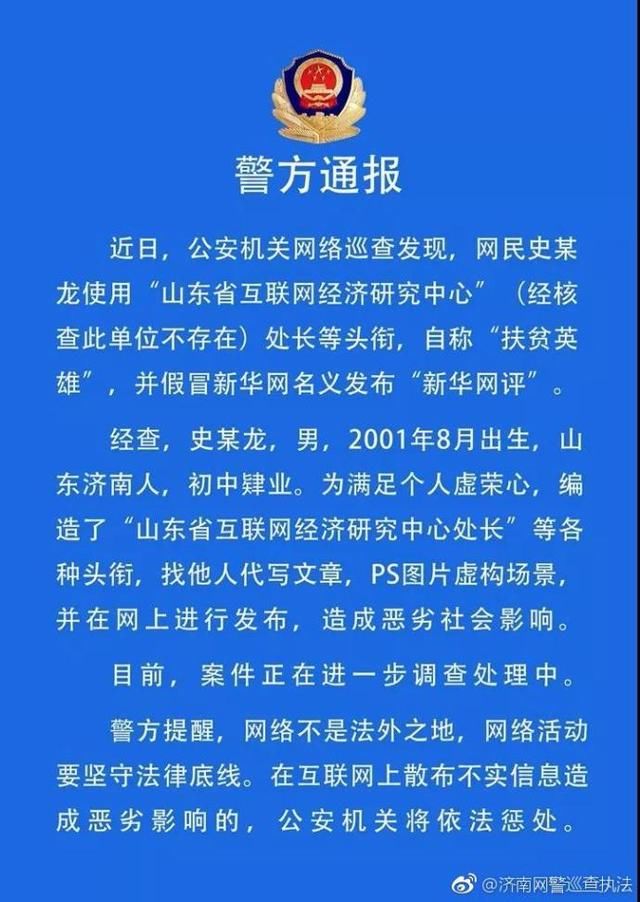 警方通报

近日，公安机关网络巡查发现，网民史某龙使用“山东省互联网经济研究中心”（经核查此单位不存在）处长等头衔，自称“扶贫英雄”，并假冒新华网名义发布“新华网评”。

经查，史某龙，男，2001年8月出生，山东济南人，初中肄业。为满足个人虚荣心，编造了“山东省互联网经济研究中心处长”等各种头衔，找他人代写文章，PS图片虚构场景，并在网上进行发布，造成恶劣社会影响。

目前，案件正在进一步调查处理中。

警方提醒，网络不是法外之地，网络活动要坚守法律底线。在互联网上散布不实信息造成恶劣影响的，公安机关将依法惩处。

@济南网警巡查执法